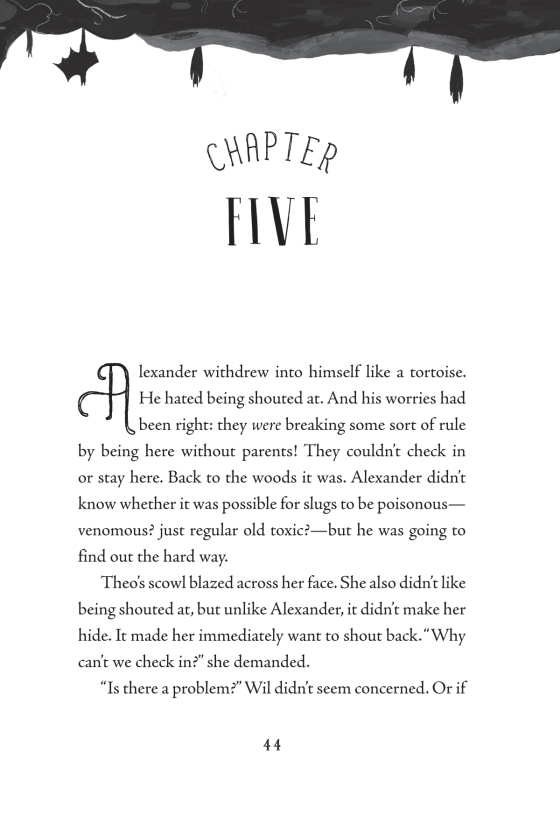 CHAPTER

FIVE

Alexander withdrew into himself like a tortoise. He hated being shouted at. And his worries had been right: they were breaking some sort of rule by being here without parents! They couldn't check in or stay here. Back to the woods it was. Alexander didn't know whether it was possible for slugs to be poisonous—venomous? just regular old toxic?—but he was going to find out the hard way.

Theo's scowl blazed across her face. She also didn't like being shouted at, but unlike Alexander, it didn't make her hide. It made her immediately want to shout back. "Why can't we check in?" she demanded.

"Is there a problem?" Wil didn't seem concerned. Or if

44